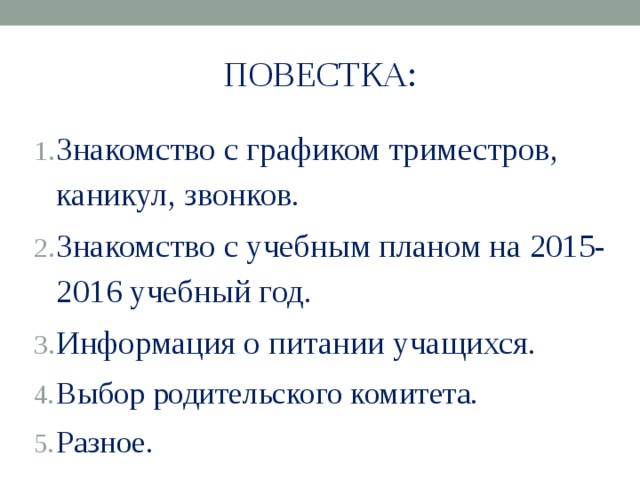 ПОВЕСТКА:

1. Знакомство с графиком триместров, каникул, звонков.
2. Знакомство с учебным планом на 2015-2016 учебный год.
3. Информация о питании учащихся.
4. Выбор родительского комитета.
5. Разное.